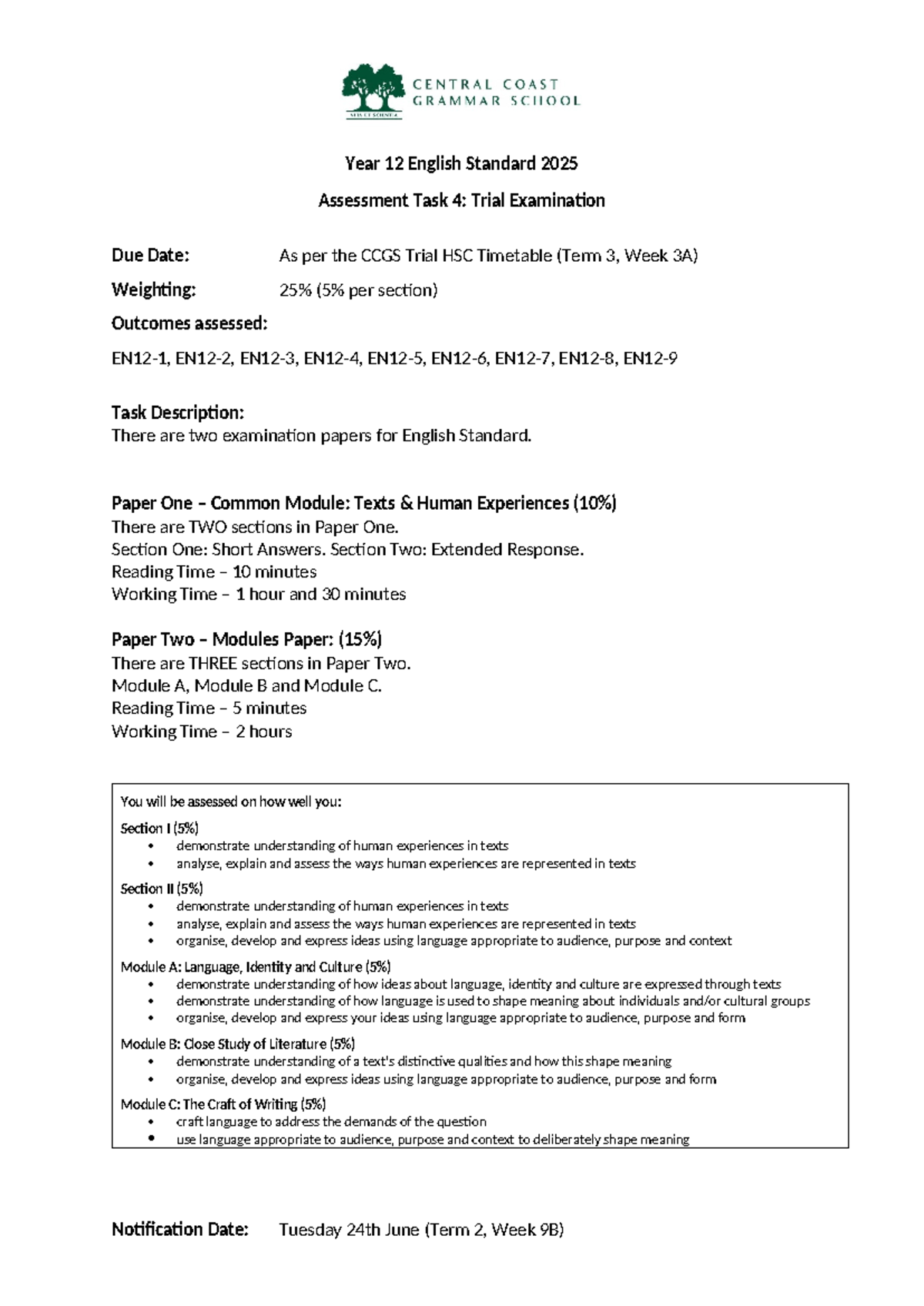 CENTRAL COAST
GRAMMAR SCHOOL

Year 12 English Standard 2025

Assessment Task 4: Trial Examination

Due Date: As per the CCGS Trial HSC Timetable (Term 3, Week 3A)

Weighting: 25% (5% per section)

Outcomes assessed:

EN12-1, EN12-2, EN12-3, EN12-4, EN12-5, EN12-6, EN12-7, EN12-8, EN12-9

Task Description:
There are two examination papers for English Standard.

Paper One – Common Module: Texts & Human Experiences (10%)
There are TWO sections in Paper One.
Section One: Short Answers. Section Two: Extended Response.
Reading Time – 10 minutes
Working Time – 1 hour and 30 minutes

Paper Two – Modules Paper: (15%)
There are THREE sections in Paper Two.
Module A, Module B and Module C.
Reading Time – 5 minutes
Working Time – 2 hours

You will be assessed on how well you:

Section I (5%)
• demonstrate understanding of human experiences in texts
• analyse, explain and assess the ways human experiences are represented in texts

Section II (5%)
• demonstrate understanding of human experiences in texts
• analyse, explain and assess the ways human experiences are represented in texts
• organise, develop and express ideas using language appropriate to audience, purpose and context

Module A: Language, Identity and Culture (5%)
• demonstrate understanding of how ideas about language, identity and culture are expressed through texts
• demonstrate understanding of how language is used to shape meaning about individuals and/or cultural groups
• organise, develop and express your ideas using language appropriate to audience, purpose and form

Module B: Close Study of Literature (5%)
• demonstrate understanding of a text's distinctive qualities and how this shape meaning
• organise, develop and express ideas using language appropriate to audience, purpose and form

Module C: The Craft of Writing (5%)
• craft language to address the demands of the question
• use language appropriate to audience, purpose and context to deliberately shape meaning

Notification Date: Tuesday 24th June (Term 2, Week 9B)